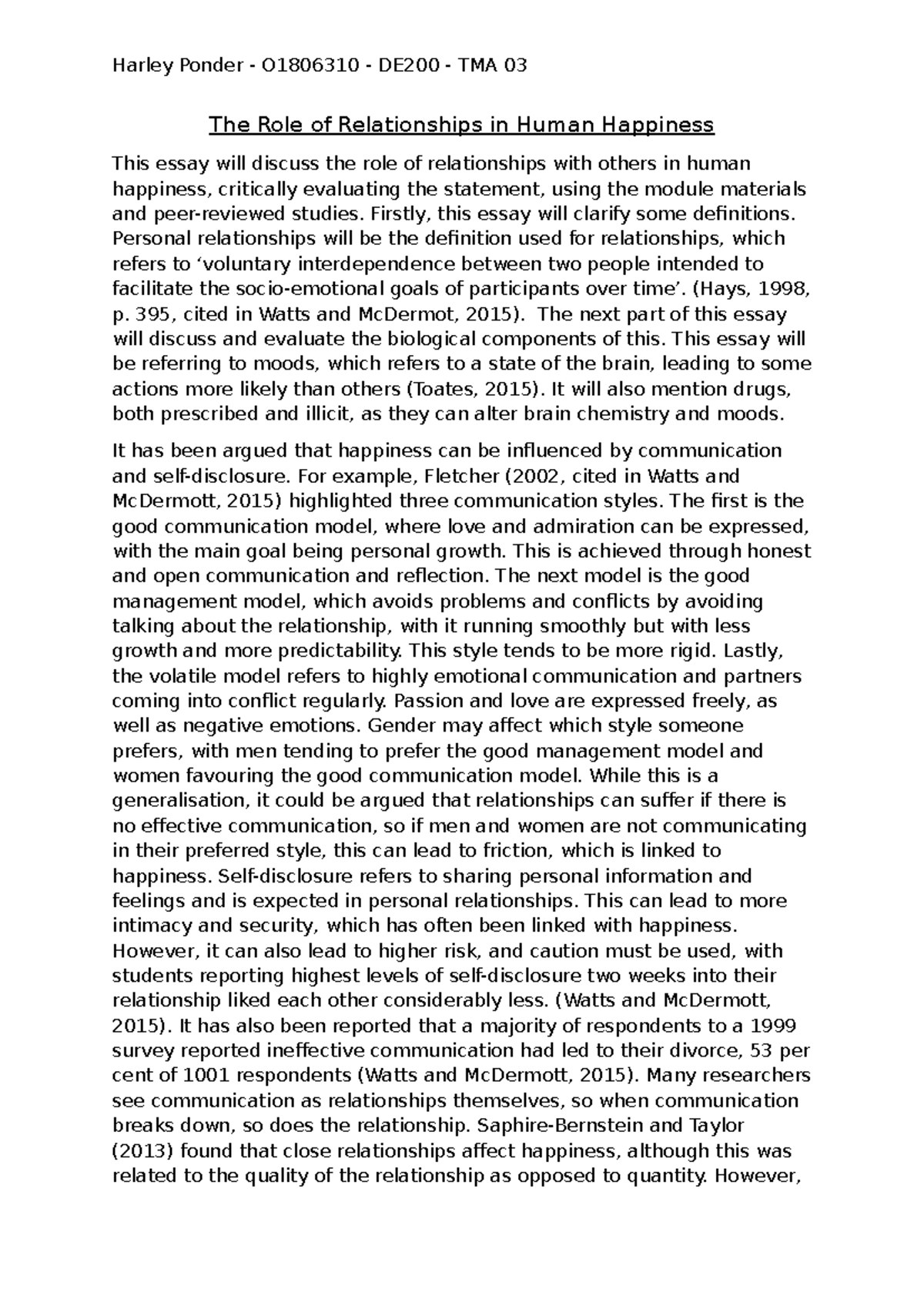 Harley Ponder - O1806310 - DE200 - TMA 03

The Role of Relationships in Human Happiness

This essay will discuss the role of relationships with others in human happiness, critically evaluating the statement, using the module materials and peer-reviewed studies. Firstly, this essay will clarify some definitions. Personal relationships will be the definition used for relationships, which refers to 'voluntary interdependence between two people intended to facilitate the socio-emotional goals of participants over time'. (Hays, 1998, p. 395, cited in Watts and McDermot, 2015). The next part of this essay will discuss and evaluate the biological components of this. This essay will be referring to moods, which refers to a state of the brain, leading to some actions more likely than others (Toates, 2015). It will also mention drugs, both prescribed and illicit, as they can alter brain chemistry and moods.

It has been argued that happiness can be influenced by communication and self-disclosure. For example, Fletcher (2002, cited in Watts and McDermott, 2015) highlighted three communication styles. The first is the good communication model, where love and admiration can be expressed, with the main goal being personal growth. This is achieved through honest and open communication and reflection. The next model is the good management model, which avoids problems and conflicts by avoiding talking about the relationship, with it running smoothly but with less growth and more predictability. This style tends to be more rigid. Lastly, the volatile model refers to highly emotional communication and partners coming into conflict regularly. Passion and love are expressed freely, as well as negative emotions. Gender may affect which style someone prefers, with men tending to prefer the good management model and women favouring the good communication model. While this is a generalisation, it could be argued that relationships can suffer if there is no effective communication, so if men and women are not communicating in their preferred style, this can lead to friction, which is linked to happiness. Self-disclosure refers to sharing personal information and feelings and is expected in personal relationships. This can lead to more intimacy and security, which has often been linked with happiness. However, it can also lead to higher risk, and caution must be used, with students reporting highest levels of self-disclosure two weeks into their relationship liked each other considerably less. (Watts and McDermott, 2015). It has also been reported that a majority of respondents to a 1999 survey reported ineffective communication had led to their divorce, 53 per cent of 1001 respondents (Watts and McDermott, 2015). Many researchers see communication as relationships themselves, so when communication breaks down, so does the relationship. Saphire-Bernstein and Taylor (2013) found that close relationships affect happiness, although this was related to the quality of the relationship as opposed to quantity. However,